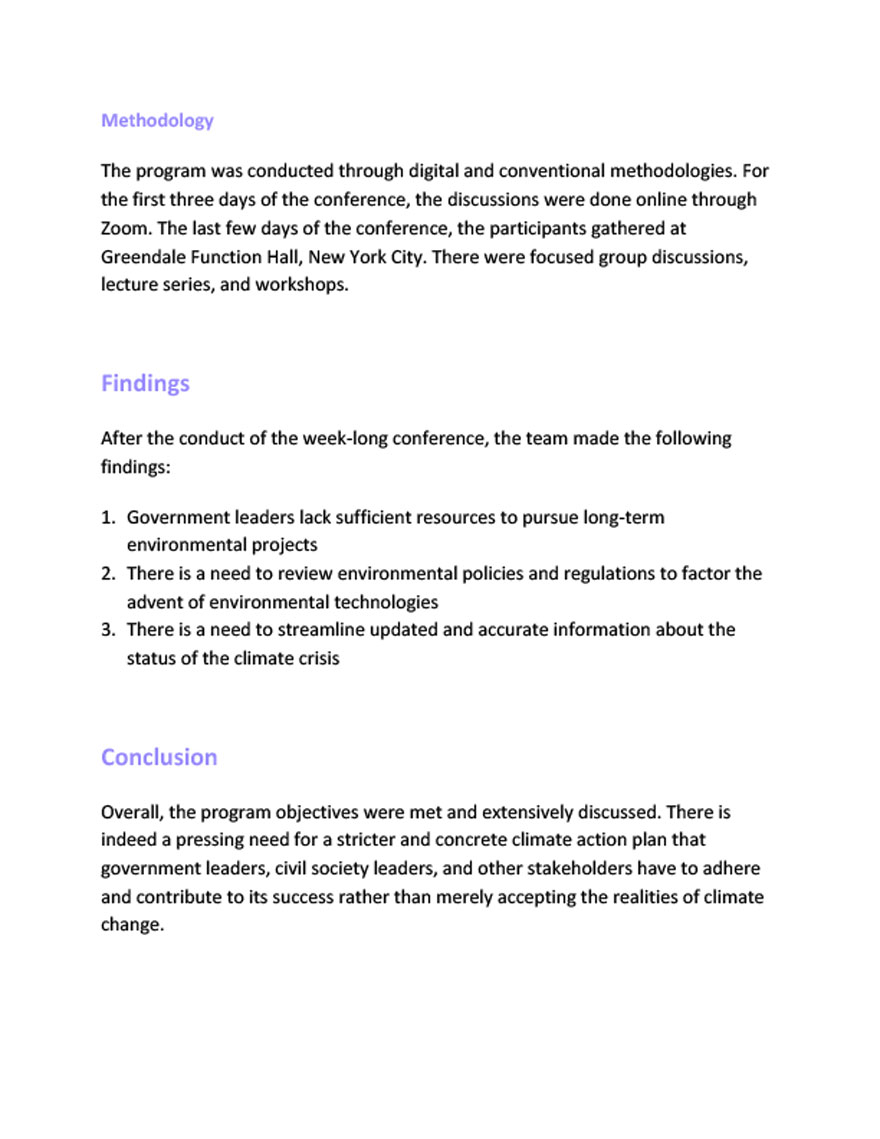 Methodology

The program was conducted through digital and conventional methodologies. For the first three days of the conference, the discussions were done online through Zoom. The last few days of the conference, the participants gathered at Greendale Function Hall, New York City. There were focused group discussions, lecture series, and workshops.

Findings

After the conduct of the week-long conference, the team made the following findings:

1. Government leaders lack sufficient resources to pursue long-term environmental projects
2. There is a need to review environmental policies and regulations to factor the advent of environmental technologies
3. There is a need to streamline updated and accurate information about the status of the climate crisis

Conclusion

Overall, the program objectives were met and extensively discussed. There is indeed a pressing need for a stricter and concrete climate action plan that government leaders, civil society leaders, and other stakeholders have to adhere and contribute to its success rather than merely accepting the realities of climate change.